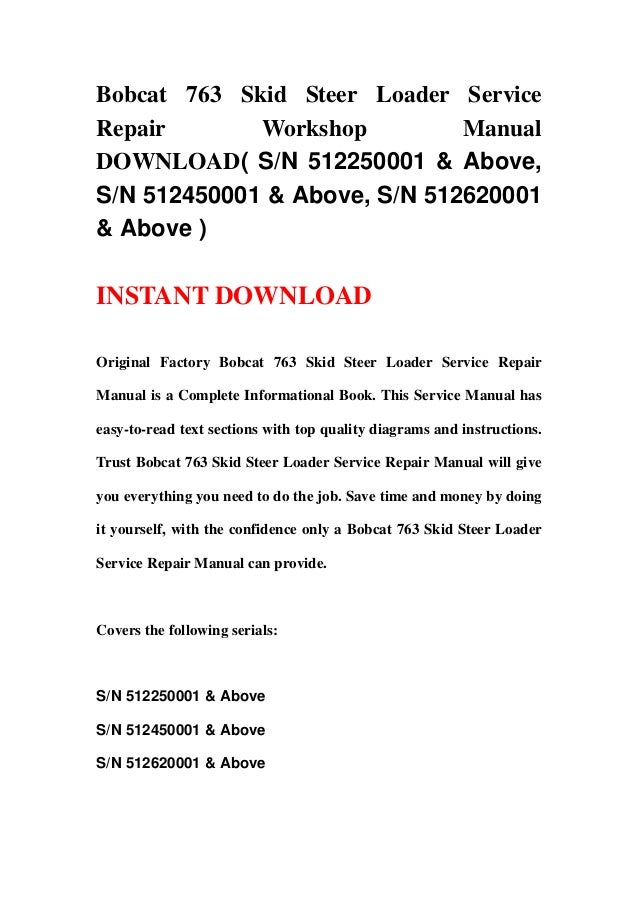 Bobcat 763 Skid Steer Loader Service Repair Workshop Manual DOWNLOAD( S/N 512250001 & Above, S/N 512450001 & Above, S/N 512620001 & Above )

INSTANT DOWNLOAD

Original Factory Bobcat 763 Skid Steer Loader Service Repair Manual is a Complete Informational Book. This Service Manual has easy-to-read text sections with top quality diagrams and instructions. Trust Bobcat 763 Skid Steer Loader Service Repair Manual will give you everything you need to do the job. Save time and money by doing it yourself, with the confidence only a Bobcat 763 Skid Steer Loader Service Repair Manual can provide.

Covers the following serials:

S/N 512250001 & Above

S/N 512450001 & Above

S/N 512620001 & Above